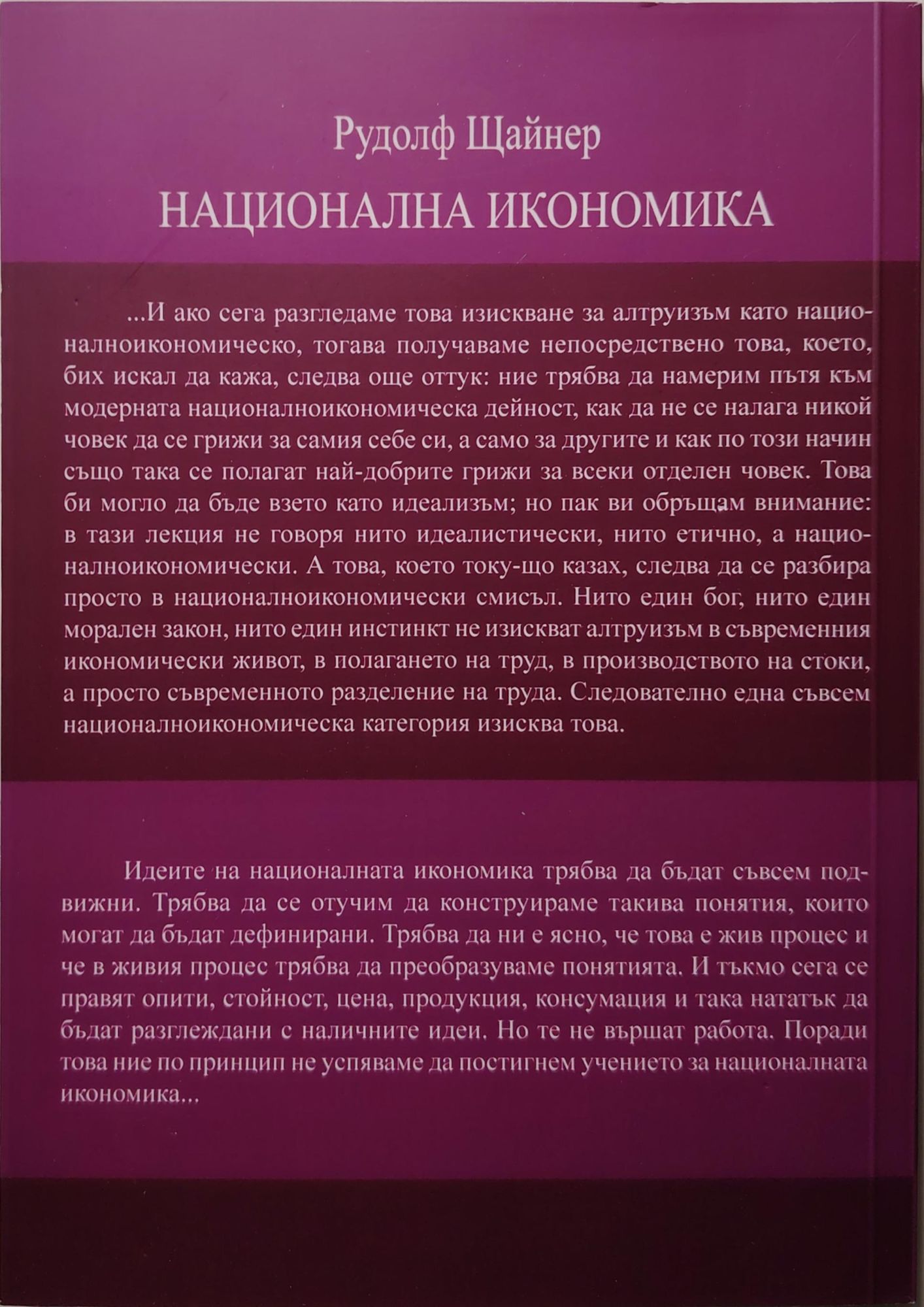 Рудолф Щайнер

НАЦИОНАЛНА ИКОНОМИКА

...И ако сега разгледаме това изискване за алтруизъм като националноикономическо, тогава получаваме непосредствено това, което, бих искал да кажа, следва още оттук: ние трябва да намерим пътя към модерната националноикономическа дейност, как да не се налага никой човек да се грижи за самия себе си, а само за другите и как по този начин също така се полагат най-добрите грижи за всеки отделен човек. Това би могло да бъде взето като идеализъм; но пак ви обръщам внимание: в тази лекция не говоря нито идеалистически, нито етично, а националноикономически. А това, което току-що казах, следва да се разбира просто в националноикономически смисъл. Нито един бог, нито един морален закон, нито един инстинкт не изискват алтруизъм в съвременния икономически живот, в полагането на труд, в производството на стоки, а просто съвременното разделение на труда. Следователно една съвсем националноикономическа категория изисква това.

Идеите на националната икономика трябва да бъдат съвсем подвижни. Трябва да се отучим да конструираме такива понятия, които могат да бъдат дефинирани. Трябва да ни е ясно, че това е жив процес и че в живия процес трябва да преобразуваме понятията. И тъкмо сега се правят опити, стойност, цена, продукция, консумация и така нататък да бъдат разглеждани с наличните идеи. Но те не вършат работа. Поради това ние по принцип не успяваме да постигнем учението за националната икономика...